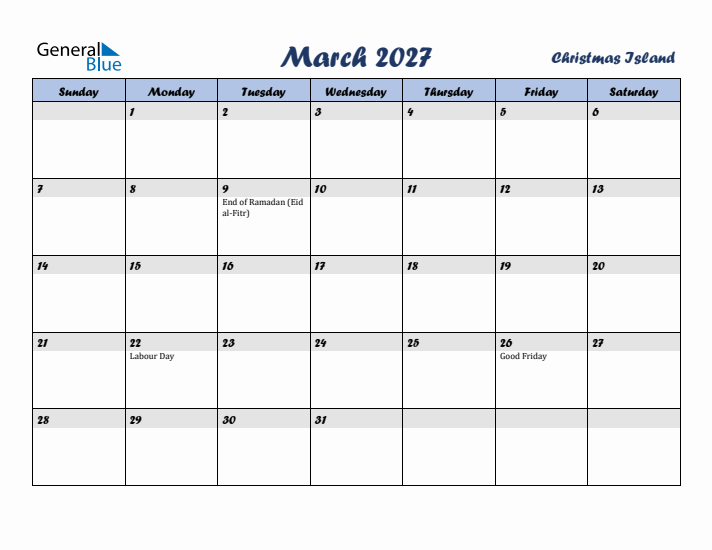 General Blue

March 2027

Christmas Island

| Sunday | Monday | Tuesday | Wednesday | Thursday | Friday | Saturday |
|---|---|---|---|---|---|---|
| | 1 | 2 | 3 | 4 | 5 | 6 |
| 7 | 8 | 9 End of Ramadan (Eid al-Fitr) | 10 | 11 | 12 | 13 |
| 14 | 15 | 16 | 17 | 18 | 19 | 20 |
| 21 | 22 Labour Day | 23 | 24 | 25 | 26 Good Friday | 27 |
| 28 | 29 | 30 | 31 | | | |